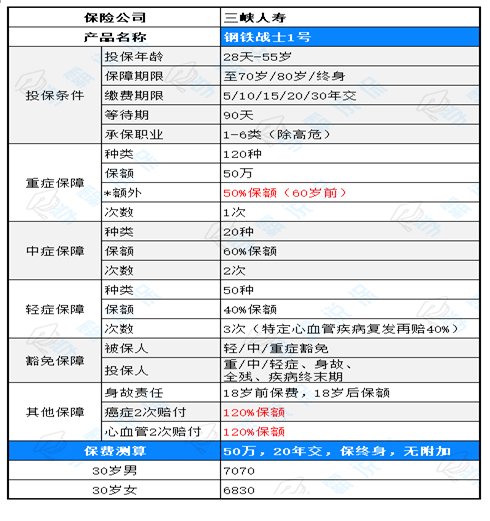 | 保险公司 | | 三峡人寿 |
|---|---|---|
| 产品名称 | | 钢铁战士1号 |
| 投保条件 | 投保年龄 | 28天-55岁 |
| | 保障期限 | 至70岁/80岁/终身 |
| | 缴费期限 | 5/10/15/20/30年交 |
| | 等待期 | 90天 |
| | 承保职业 | 1-6类（除高危） |
| 重症保障 | 种类 | 120种 |
| | 保额 | 50万 |
| | *额外 | 50%保额（60岁前） |
| | 次数 | 1次 |
| 中症保障 | 种类 | 20种 |
| | 保额 | 60%保额 |
| | 次数 | 2次 |
| 轻症保障 | 种类 | 50种 |
| | 保额 | 40%保额 |
| | 次数 | 3次（特定心血管疾病复发再赔40%） |
| 豁免保障 | 被保人 | 轻/中/重症豁免 |
| | 投保人 | 重/中/轻症、身故、全残、疾病终末期 |
| 其他保障 | 身故责任 | 18岁前保费，18岁后保额 |
| | 癌症2次赔付 | 120%保额 |
| | 心血管2次赔付 | 120%保额 |
| 保费测算 | | 50万，20年交，保终身，无附加 |
| 30岁男 | | 7070 |
| 30岁女 | | 6830 |